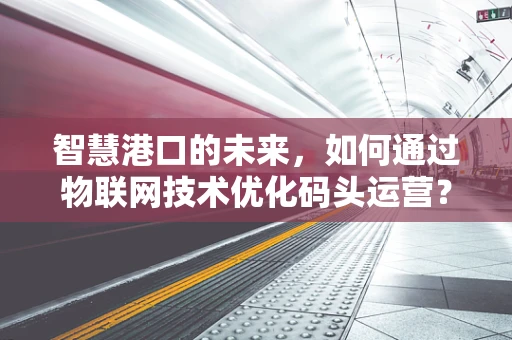 智慧港口的未来，如何通过物联网技术优化码头运营？